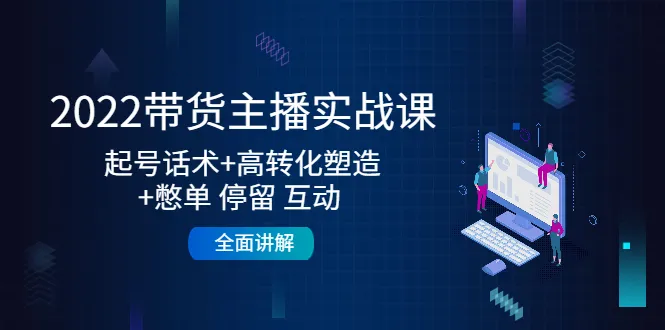 2022带货主播实战课

起号话术+高转化塑造
+憋单 停留 互动

全面讲解